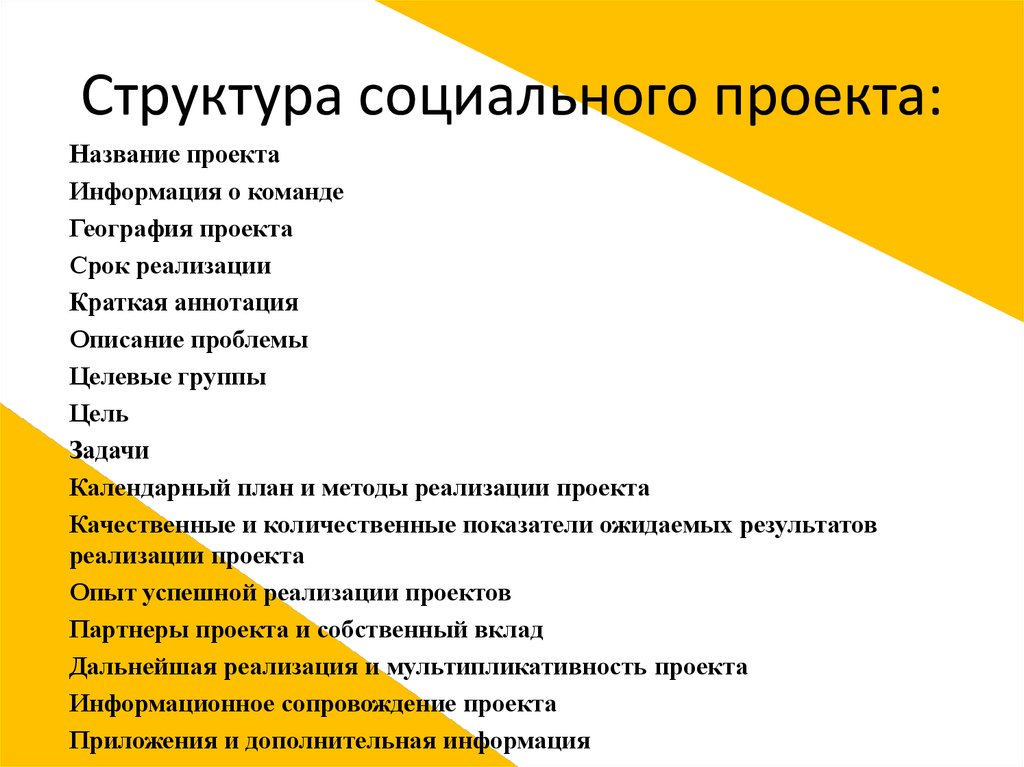 Структура социального проекта:

Название проекта
Информация о команде
География проекта
Срок реализации
Краткая аннотация
Описание проблемы
Целевые группы
Цель
Задачи
Календарный план и методы реализации проекта
Качественные и количественные показатели ожидаемых результатов реализации проекта
Опыт успешной реализации проектов
Партнеры проекта и собственный вклад
Дальнейшая реализация и мультипликативность проекта
Информационное сопровождение проекта
Приложения и дополнительная информация